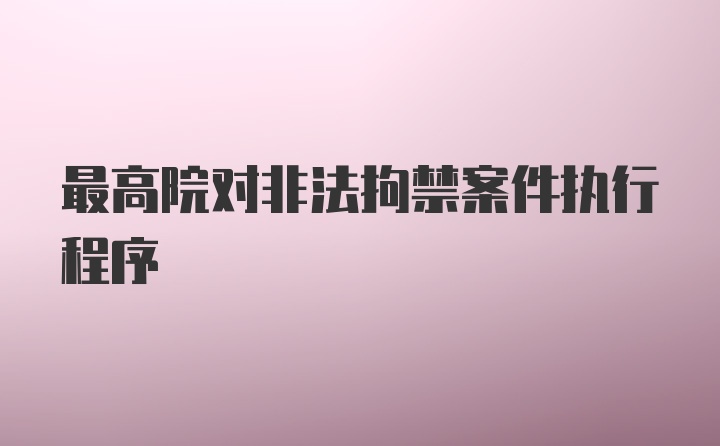 最高院对非法拘禁案件执行程序